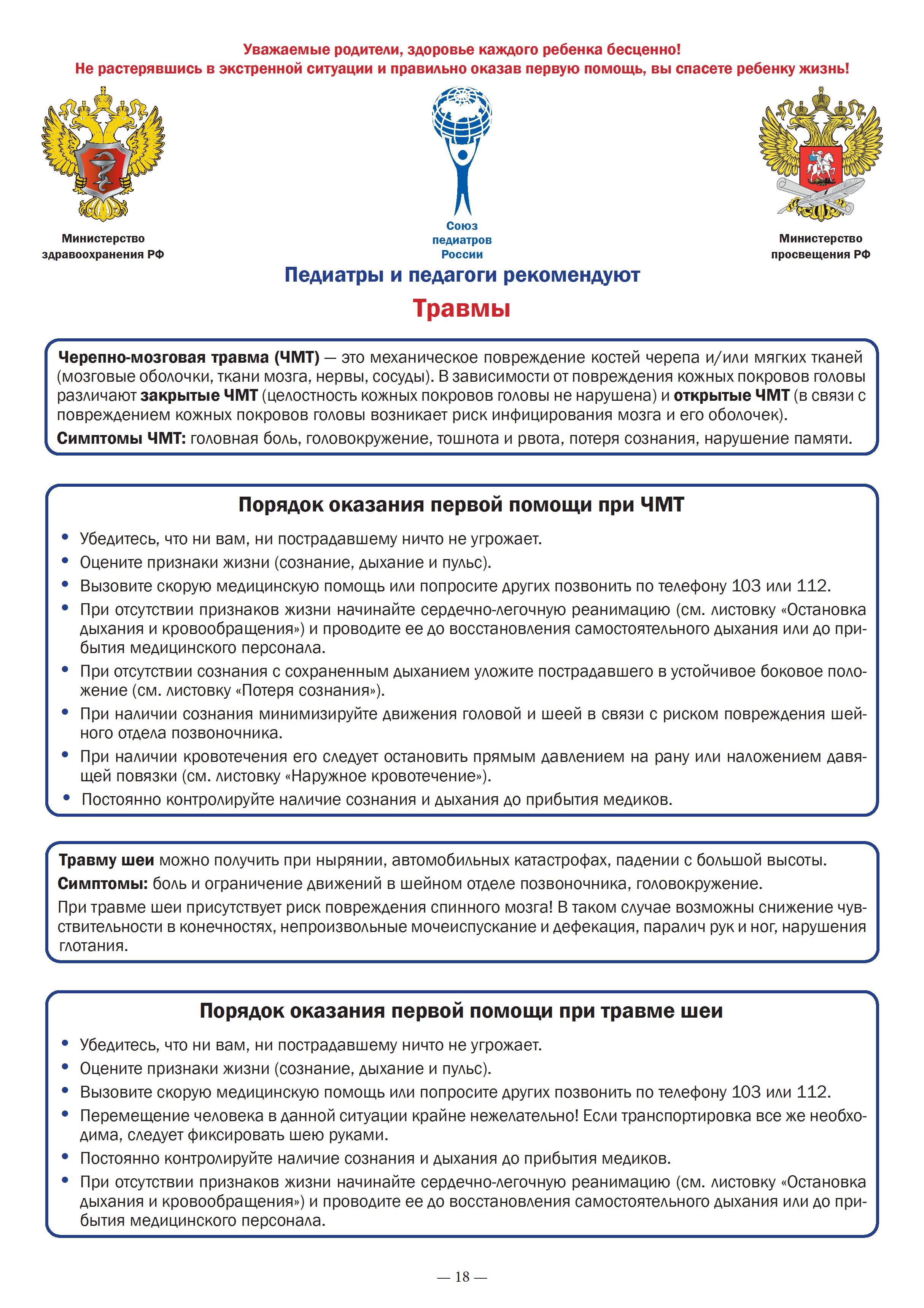 Уважаемые родители, здоровье каждого ребенка бесценно!
Не растерявшись в экстренной ситуации и правильно оказав первую помощь, вы спасете ребенку жизнь!

Министерство здравоохранения РФ

Союз педиатров России

Министерство просвещения РФ

Педиатры и педагоги рекомендуют

Травмы

Черепно-мозговая травма (ЧМТ) — это механическое повреждение костей черепа и/или мягких тканей (мозговые оболочки, ткани мозга, нервы, сосуды). В зависимости от повреждения кожных покровов головы различают закрытые ЧМТ (целостность кожных покровов головы не нарушена) и открытые ЧМТ (в связи с повреждением кожных покровов головы возникает риск инфицирования мозга и его оболочек).

Симптомы ЧМТ: головная боль, головокружение, тошнота и рвота, потеря сознания, нарушение памяти.

Порядок оказания первой помощи при ЧМТ

• Убедитесь, что ни вам, ни пострадавшему ничто не угрожает.
• Оцените признаки жизни (сознание, дыхание и пульс).
• Вызовите скорую медицинскую помощь или попросите других позвонить по телефону 103 или 112.
• При отсутствии признаков жизни начинайте сердечно-легочную реанимацию (см. листовку «Остановка дыхания и кровообращения») и проводите ее до восстановления самостоятельного дыхания или до прибытия медицинского персонала.
• При отсутствии сознания с сохраненным дыханием уложите пострадавшего в устойчивое боковое положение (см. листовку «Потеря сознания»).
• При наличии сознания минимизируйте движения головой и шеей в связи с риском повреждения шейного отдела позвоночника.
• При наличии кровотечения его следует остановить прямым давлением на рану или наложением давящей повязки (см. листовку «Наружное кровотечение»).
• Постоянно контролируйте наличие сознания и дыхания до прибытия медиков.

Травму шеи можно получить при нырянии, автомобильных катастрофах, падении с большой высоты.

Симптомы: боль и ограничение движений в шейном отделе позвоночника, головокружение.

При травме шеи присутствует риск повреждения спинного мозга! В таком случае возможны снижение чувствительности в конечностях, непроизвольные мочеиспускание и дефекация, паралич рук и ног, нарушения глотания.

Порядок оказания первой помощи при травме шеи

• Убедитесь, что ни вам, ни пострадавшему ничто не угрожает.
• Оцените признаки жизни (сознание, дыхание и пульс).
• Вызовите скорую медицинскую помощь или попросите других позвонить по телефону 103 или 112.
• Перемещение человека в данной ситуации крайне нежелательно! Если транспортировка все же необходима, следует фиксировать шею руками.
• Постоянно контролируйте наличие сознания и дыхания до прибытия медиков.
• При отсутствии признаков жизни начинайте сердечно-легочную реанимацию (см. листовку «Остановка дыхания и кровообращения») и проводите ее до восстановления самостоятельного дыхания или до прибытия медицинского персонала.

— 18 —